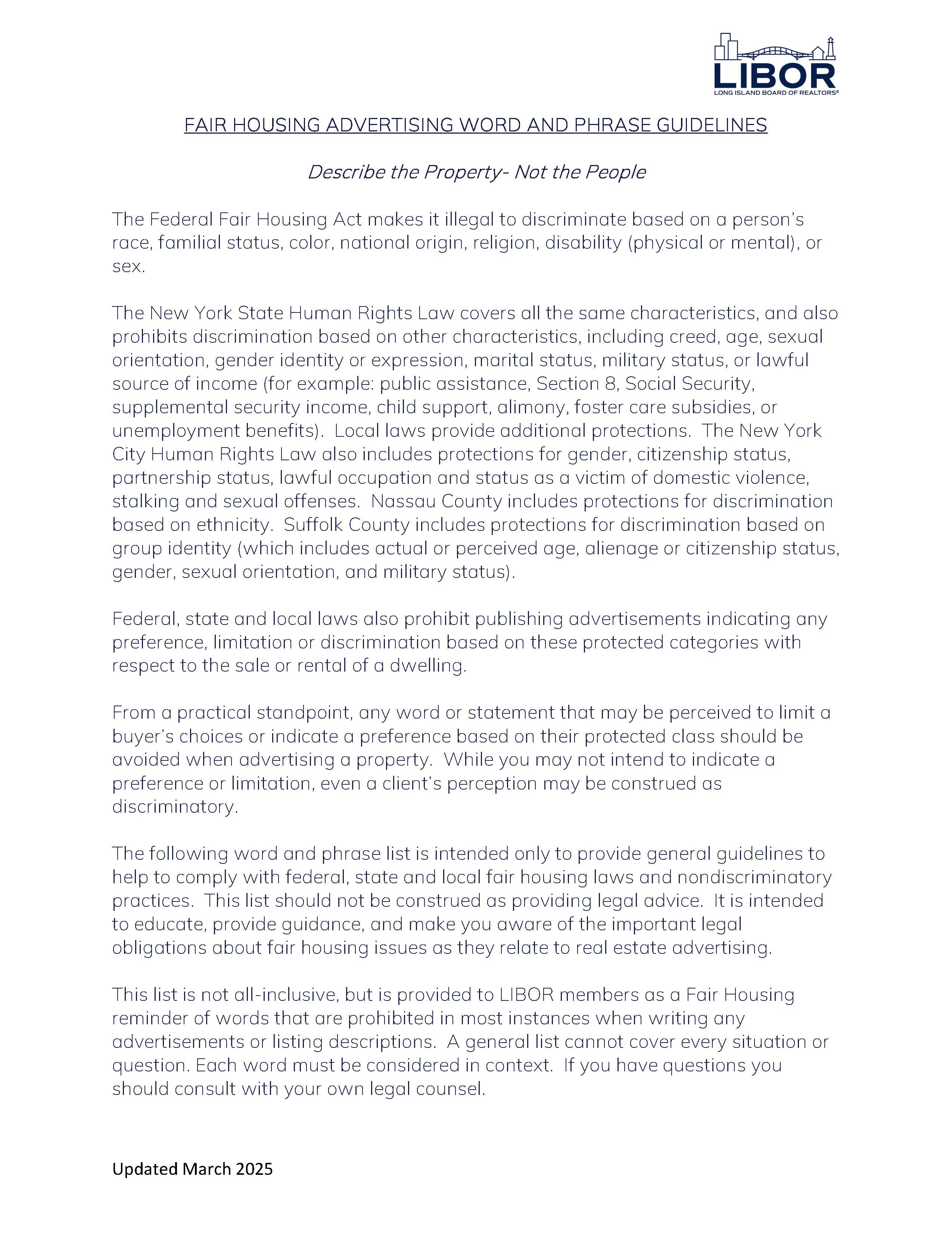 LIBOR
LONG ISLAND BOARD OF REALTORS®

FAIR HOUSING ADVERTISING WORD AND PHRASE GUIDELINES

Describe the Property- Not the People

The Federal Fair Housing Act makes it illegal to discriminate based on a person's race, familial status, color, national origin, religion, disability (physical or mental), or sex.

The New York State Human Rights Law covers all the same characteristics, and also prohibits discrimination based on other characteristics, including creed, age, sexual orientation, gender identity or expression, marital status, military status, or lawful source of income (for example: public assistance, Section 8, Social Security, supplemental security income, child support, alimony, foster care subsidies, or unemployment benefits). Local laws provide additional protections. The New York City Human Rights Law also includes protections for gender, citizenship status, partnership status, lawful occupation and status as a victim of domestic violence, stalking and sexual offenses. Nassau County includes protections for discrimination based on ethnicity. Suffolk County includes protections for discrimination based on group identity (which includes actual or perceived age, alienage or citizenship status, gender, sexual orientation, and military status).

Federal, state and local laws also prohibit publishing advertisements indicating any preference, limitation or discrimination based on these protected categories with respect to the sale or rental of a dwelling.

From a practical standpoint, any word or statement that may be perceived to limit a buyer's choices or indicate a preference based on their protected class should be avoided when advertising a property. While you may not intend to indicate a preference or limitation, even a client's perception may be construed as discriminatory.

The following word and phrase list is intended only to provide general guidelines to help to comply with federal, state and local fair housing laws and nondiscriminatory practices. This list should not be construed as providing legal advice. It is intended to educate, provide guidance, and make you aware of the important legal obligations about fair housing issues as they relate to real estate advertising.

This list is not all-inclusive, but is provided to LIBOR members as a Fair Housing reminder of words that are prohibited in most instances when writing any advertisements or listing descriptions. A general list cannot cover every situation or question. Each word must be considered in context. If you have questions you should consult with your own legal counsel.

Updated March 2025